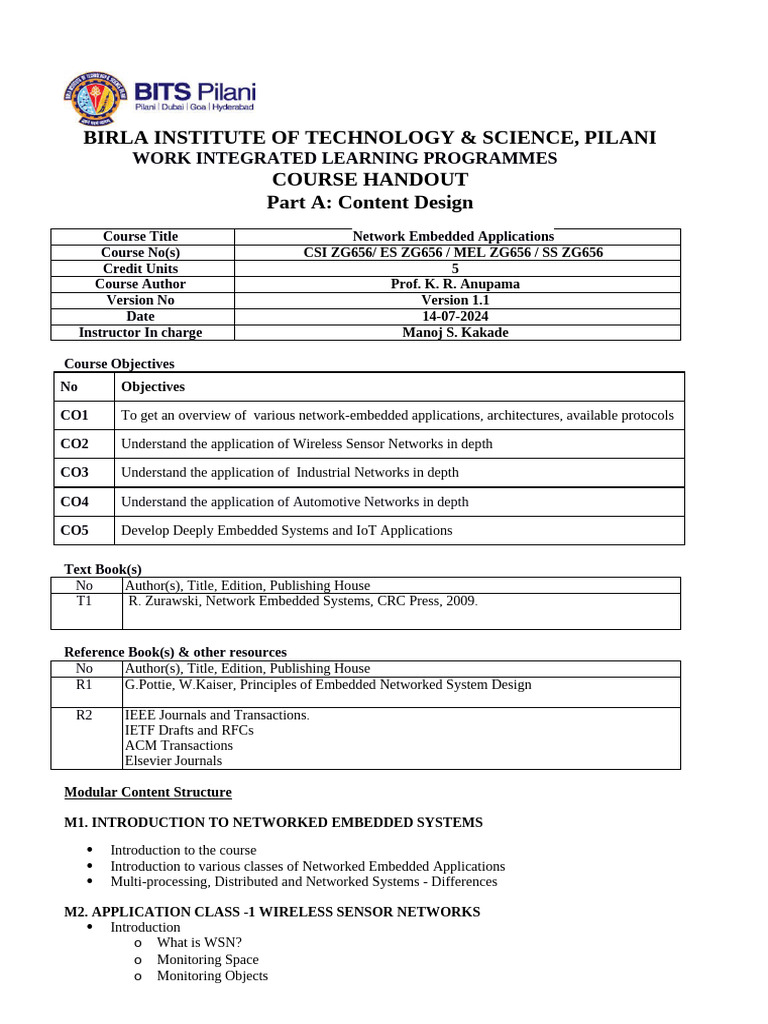 BITS Pilani
Pilani | Dubai | Goa | Hyderabad

BIRLA INSTITUTE OF TECHNOLOGY & SCIENCE, PILANI
WORK INTEGRATED LEARNING PROGRAMMES
COURSE HANDOUT
Part A: Content Design

| Course Title | Network Embedded Applications |
|---|---|
| Course No(s) | CSI ZG656/ ES ZG656 / MEL ZG656 / SS ZG656 |
| Credit Units | 5 |
| Course Author | Prof. K. R. Anupama |
| Version No | Version 1.1 |
| Date | 14-07-2024 |
| Instructor In charge | Manoj S. Kakade |

Course Objectives

| No | Objectives |
|---|---|
| CO1 | To get an overview of various network-embedded applications, architectures, available protocols |
| CO2 | Understand the application of Wireless Sensor Networks in depth |
| CO3 | Understand the application of Industrial Networks in depth |
| CO4 | Understand the application of Automotive Networks in depth |
| CO5 | Develop Deeply Embedded Systems and IoT Applications |

Text Book(s)

| No | Author(s), Title, Edition, Publishing House |
|---|---|
| T1 | R. Zurawski, Network Embedded Systems, CRC Press, 2009. |

Reference Book(s) & other resources

| No | Author(s), Title, Edition, Publishing House |
|---|---|
| R1 | G.Pottie, W.Kaiser, Principles of Embedded Networked System Design |
| R2 | IEEE Journals and Transactions. IETF Drafts and RFCs ACM Transactions Elsevier Journals |

Modular Content Structure

M1. INTRODUCTION TO NETWORKED EMBEDDED SYSTEMS

• Introduction to the course
• Introduction to various classes of Networked Embedded Applications
• Multi-processing, Distributed and Networked Systems - Differences

M2. APPLICATION CLASS -1 WIRELESS SENSOR NETWORKS
• Introduction
o What is WSN?
o Monitoring Space
o Monitoring Objects